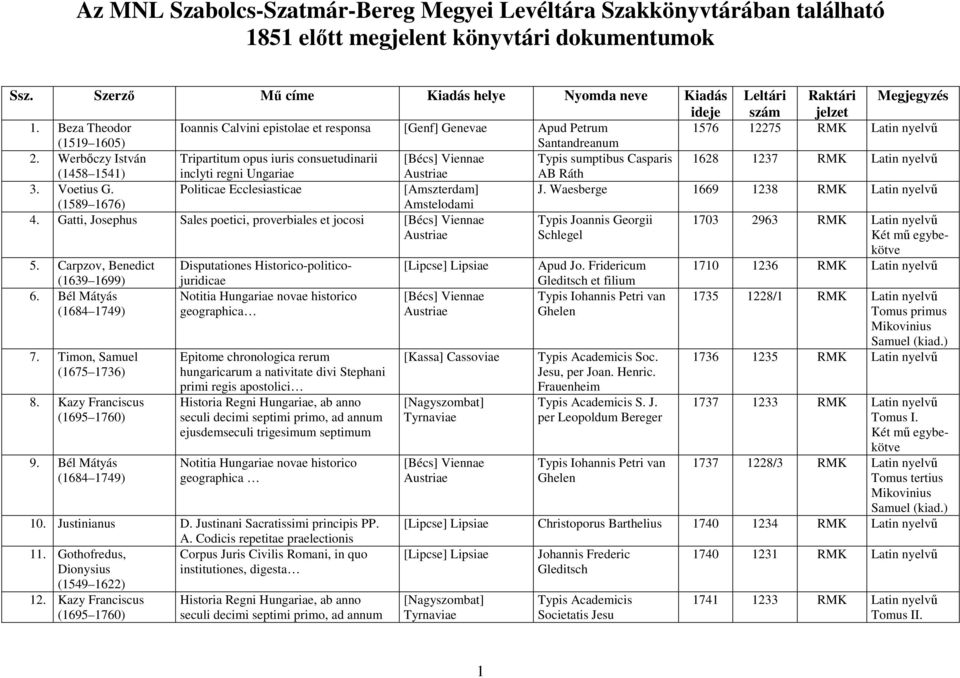 Az MNL Szabolcs-Szatmár-Bereg Megyei Levéltára Szakkönyvtárában található 1851 előtt megjelent könyvtári dokumentumok

| Ssz. | Szerző | Mű címe | Kiadás helye | Nyomda neve | Kiadás ideje | Leltári szám | Raktári jelzet | Megjegyzés |
|---|---|---|---|---|---|---|---|---|
| 1. | Beza Theodor (1519–1605) | Ioannis Calvini epistolae et responsa | [Genf] Genevae | Apud Petrum Santandreanum | 1576 | 12275 | RMK | Latin nyelvű |
| 2. | Werbőczy István (1458–1541) | Tripartitum opus iuris consuetudinarii inclyti regni Ungariae | [Bécs] Viennae Austriae | Typis sumptibus Casparis AB Ráth | 1628 | 1237 | RMK | Latin nyelvű |
| 3. | Voetius G. (1589–1676) | Politicae Ecclesiasticae | [Amszterdam] Amstelodami | J. Waesberge | 1669 | 1238 | RMK | Latin nyelvű |
| 4. | Gatti, Josephus | Sales poetici, proverbiales et jocosi | [Bécs] Viennae Austriae | Typis Joannis Georgii Schlegel | 1703 | 2963 | RMK | Latin nyelvű Két mű egybekötve |
| 5. | Carpzov, Benedict (1639–1699) | Disputationes Historico-politico-juridicae | [Lipcse] Lipsiae | Apud Jo. Fridericum Gleditsch et filium | 1710 | 1236 | RMK | Latin nyelvű |
| 6. | Bél Mátyás (1684–1749) | Notitia Hungariae novae historico geographica… | [Bécs] Viennae Austriae | Typis Iohannis Petri van Ghelen | 1735 | 1228/1 | RMK | Latin nyelvű Tomus primus Mikovinius Samuel (kiad.) |
| 7. | Timon, Samuel (1675–1736) | Epitome chronologica rerum hungaricarum a nativitate divi Stephani primi regis apostolici… | [Kassa] Cassoviae | Typis Academicis Soc. Jesu, per Joan. Henric. Frauenheim | 1736 | 1235 | RMK | Latin nyelvű |
| 8. | Kazy Franciscus (1695–1760) | Historia Regni Hungariae, ab anno seculi decimi septimi primo, ad annum ejusdemseculi trigesimum septimum | [Nagyszombat] Tyrnaviae | Typis Academicis S. J. per Leopoldum Bereger | 1737 | 1233 | RMK | Latin nyelvű Tomus I. Két mű egybekötve |
| 9. | Bél Mátyás (1684–1749) | Notitia Hungariae novae historico geographica … | [Bécs] Viennae Austriae | Typis Iohannis Petri van Ghelen | 1737 | 1228/3 | RMK | Latin nyelvű Tomus tertius Mikovinius Samuel (kiad.) |
| 10. | Justinianus | D. Justinani Sacratissimi principis PP. A. Codicis repetitae praelectionis | [Lipcse] Lipsiae | Christoporus Barthelius | 1740 | 1234 | RMK | Latin nyelvű |
| 11. | Gothofredus, Dionysius (1549–1622) | Corpus Juris Civilis Romani, in quo institutiones, digesta… | [Lipcse] Lipsiae | Johannis Frederic Gleditsch | 1740 | 1231 | RMK | Latin nyelvű |
| 12. | Kazy Franciscus (1695–1760) | Historia Regni Hungariae, ab anno seculi decimi septimi primo, ad annum | [Nagyszombat] Tyrnaviae | Typis Academicis Societatis Jesu | 1741 | 1233 | RMK | Latin nyelvű Tomus II. |

1